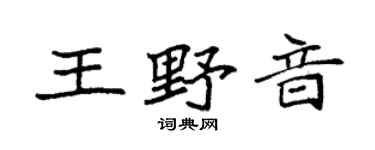 王野音

词典网